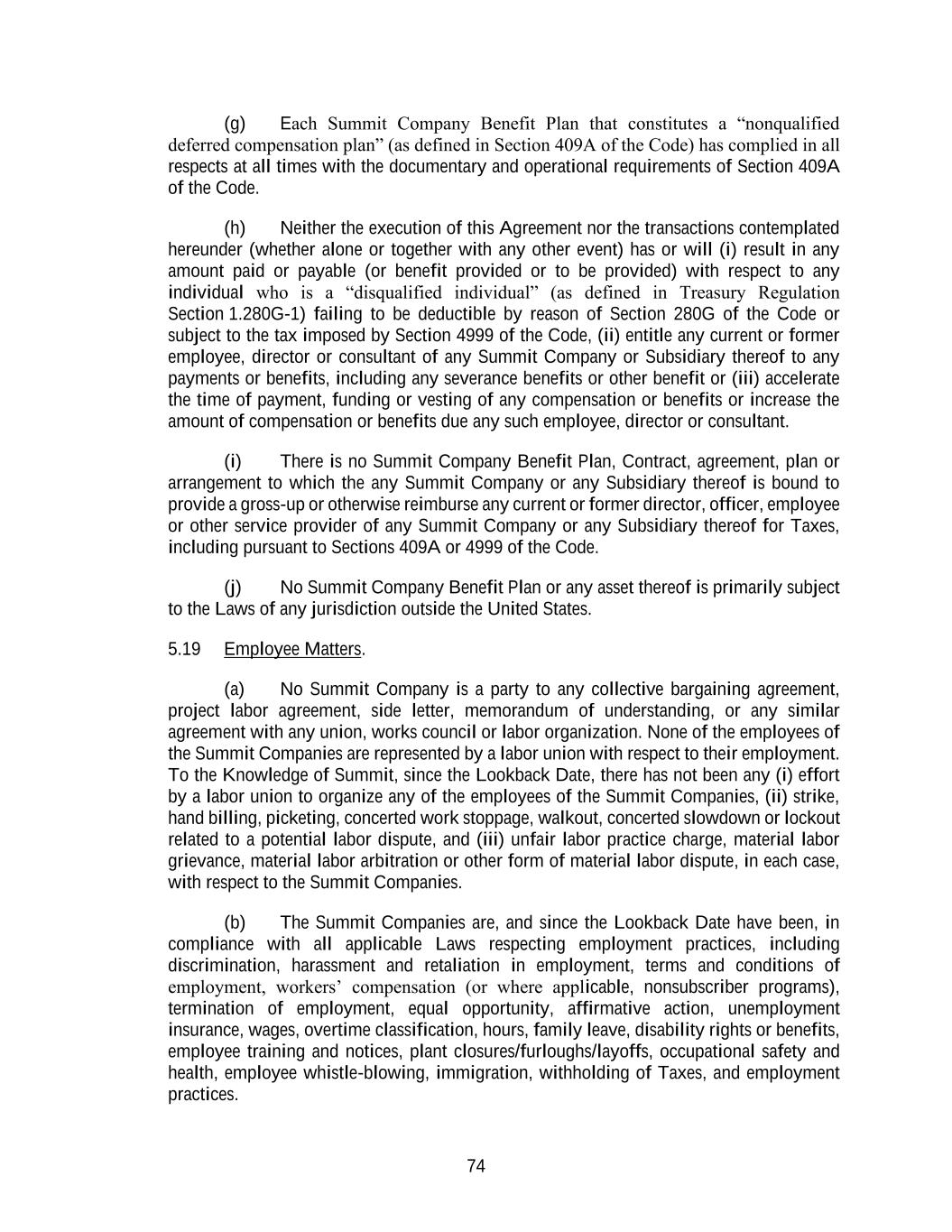 (g) Each Summit Company Benefit Plan that constitutes a “nonqualified deferred compensation plan” (as defined in Section 409A of the Code) has complied in all respects at all times with the documentary and operational requirements of Section 409A of the Code.

(h) Neither the execution of this Agreement nor the transactions contemplated hereunder (whether alone or together with any other event) has or will (i) result in any amount paid or payable (or benefit provided or to be provided) with respect to any individual who is a “disqualified individual” (as defined in Treasury Regulation Section 1.280G-1) failing to be deductible by reason of Section 280G of the Code or subject to the tax imposed by Section 4999 of the Code, (ii) entitle any current or former employee, director or consultant of any Summit Company or Subsidiary thereof to any payments or benefits, including any severance benefits or other benefit or (iii) accelerate the time of payment, funding or vesting of any compensation or benefits or increase the amount of compensation or benefits due any such employee, director or consultant.

(i) There is no Summit Company Benefit Plan, Contract, agreement, plan or arrangement to which the any Summit Company or any Subsidiary thereof is bound to provide a gross-up or otherwise reimburse any current or former director, officer, employee or other service provider of any Summit Company or any Subsidiary thereof for Taxes, including pursuant to Sections 409A or 4999 of the Code.

(j) No Summit Company Benefit Plan or any asset thereof is primarily subject to the Laws of any jurisdiction outside the United States.

5.19 Employee Matters.

(a) No Summit Company is a party to any collective bargaining agreement, project labor agreement, side letter, memorandum of understanding, or any similar agreement with any union, works council or labor organization. None of the employees of the Summit Companies are represented by a labor union with respect to their employment. To the Knowledge of Summit, since the Lookback Date, there has not been any (i) effort by a labor union to organize any of the employees of the Summit Companies, (ii) strike, hand billing, picketing, concerted work stoppage, walkout, concerted slowdown or lockout related to a potential labor dispute, and (iii) unfair labor practice charge, material labor grievance, material labor arbitration or other form of material labor dispute, in each case, with respect to the Summit Companies.

(b) The Summit Companies are, and since the Lookback Date have been, in compliance with all applicable Laws respecting employment practices, including discrimination, harassment and retaliation in employment, terms and conditions of employment, workers’ compensation (or where applicable, nonsubscriber programs), termination of employment, equal opportunity, affirmative action, unemployment insurance, wages, overtime classification, hours, family leave, disability rights or benefits, employee training and notices, plant closures/furloughs/layoffs, occupational safety and health, employee whistle-blowing, immigration, withholding of Taxes, and employment practices.

74